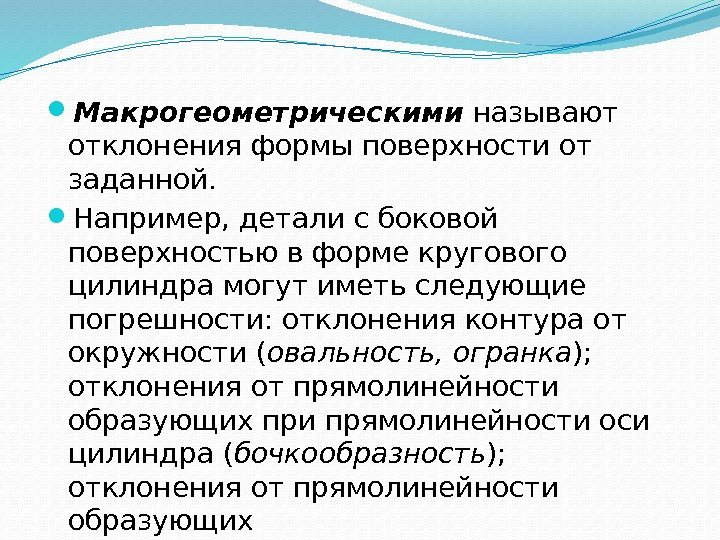 • Макрогеометрическими называют отклонения формы поверхности от заданной.

• Например, детали с боковой поверхностью в форме кругового цилиндра могут иметь следующие погрешности: отклонения контура от окружности (овальность, огранка); отклонения от прямолинейности образующих при прямолинейности оси цилиндра (бочкообразность); отклонения от прямолинейности образующих